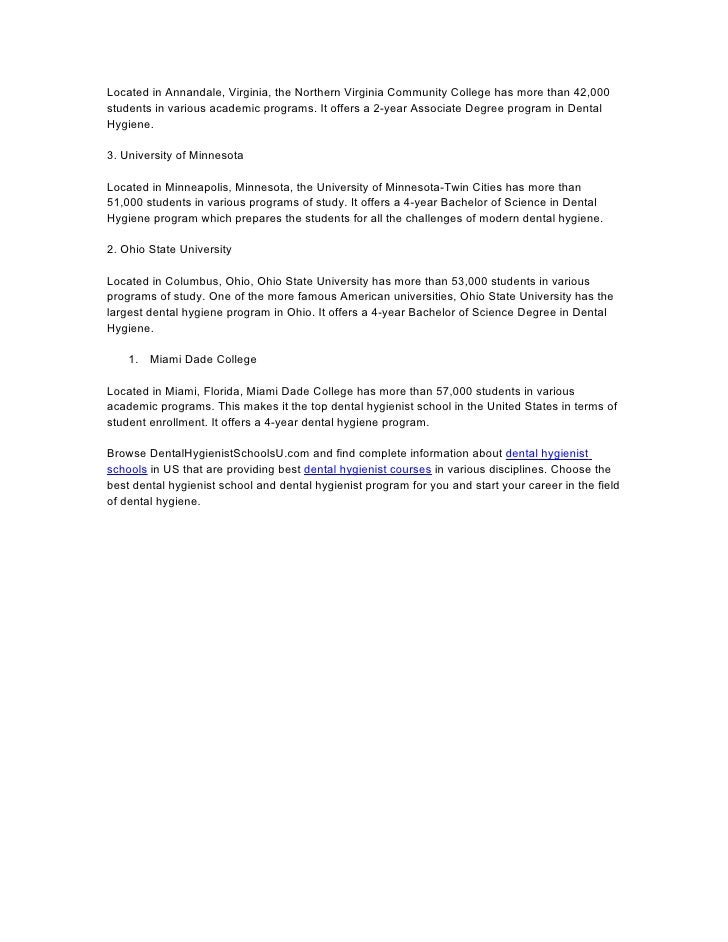 Located in Annandale, Virginia, the Northern Virginia Community College has more than 42,000 students in various academic programs. It offers a 2-year Associate Degree program in Dental Hygiene.

3. University of Minnesota

Located in Minneapolis, Minnesota, the University of Minnesota-Twin Cities has more than 51,000 students in various programs of study. It offers a 4-year Bachelor of Science in Dental Hygiene program which prepares the students for all the challenges of modern dental hygiene.

2. Ohio State University

Located in Columbus, Ohio, Ohio State University has more than 53,000 students in various programs of study. One of the more famous American universities, Ohio State University has the largest dental hygiene program in Ohio. It offers a 4-year Bachelor of Science Degree in Dental Hygiene.

1. Miami Dade College

Located in Miami, Florida, Miami Dade College has more than 57,000 students in various academic programs. This makes it the top dental hygienist school in the United States in terms of student enrollment. It offers a 4-year dental hygiene program.

Browse DentalHygienistSchoolsU.com and find complete information about dental hygienist schools in US that are providing best dental hygienist courses in various disciplines. Choose the best dental hygienist school and dental hygienist program for you and start your career in the field of dental hygiene.